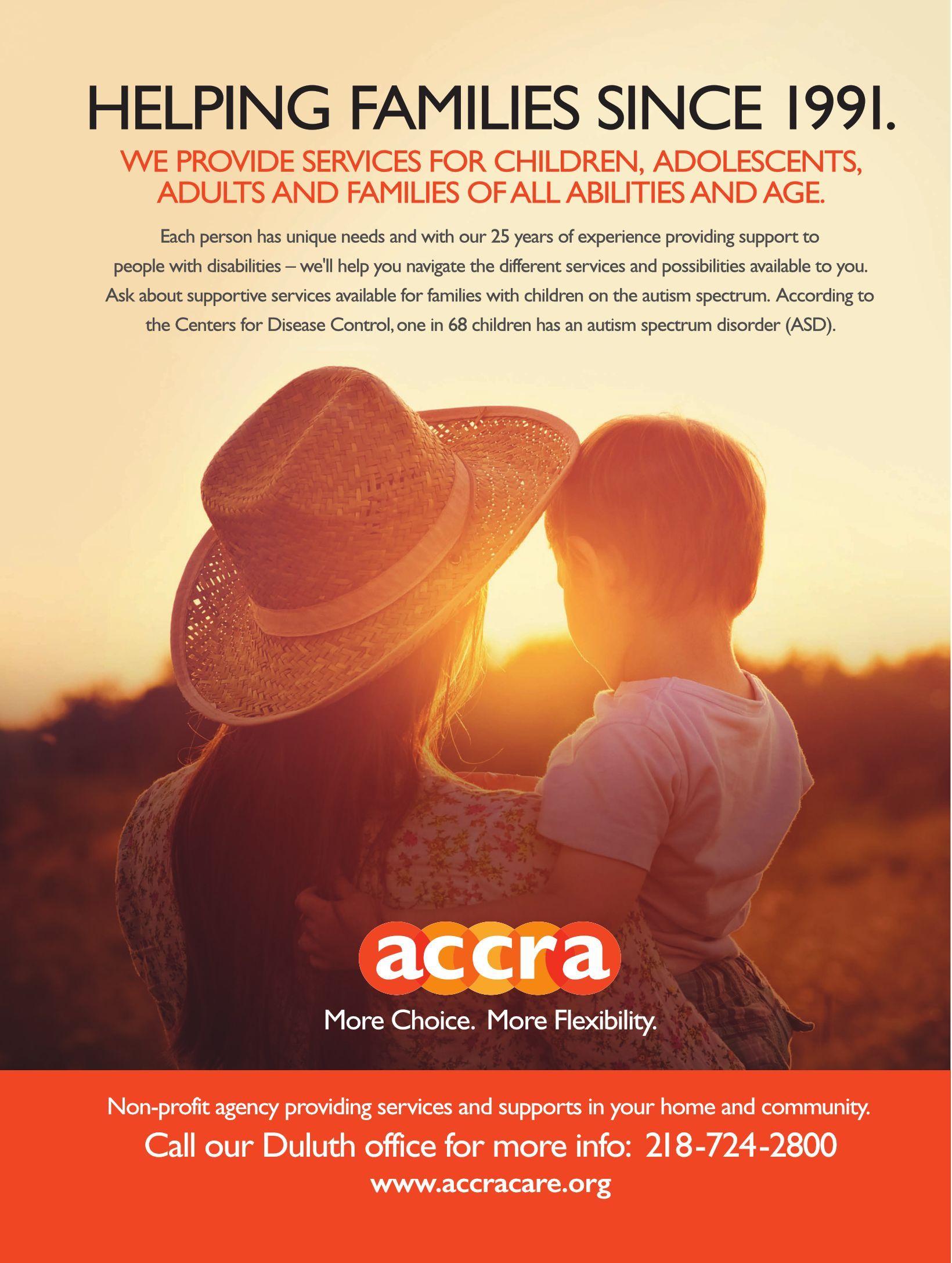 HELPING FAMILIES SINCE 1991.

WE PROVIDE SERVICES FOR CHILDREN, ADOLESCENTS, ADULTS AND FAMILIES OF ALL ABILITIES AND AGE.

Each person has unique needs and with our 25 years of experience providing support to people with disabilities – we'll help you navigate the different services and possibilities available to you. Ask about supportive services available for families with children on the autism spectrum. According to the Centers for Disease Control, one in 68 children has an autism spectrum disorder (ASD).

accra

More Choice. More Flexibility.

Non-profit agency providing services and supports in your home and community.

Call our Duluth office for more info: 218-724-2800

www.accracare.org